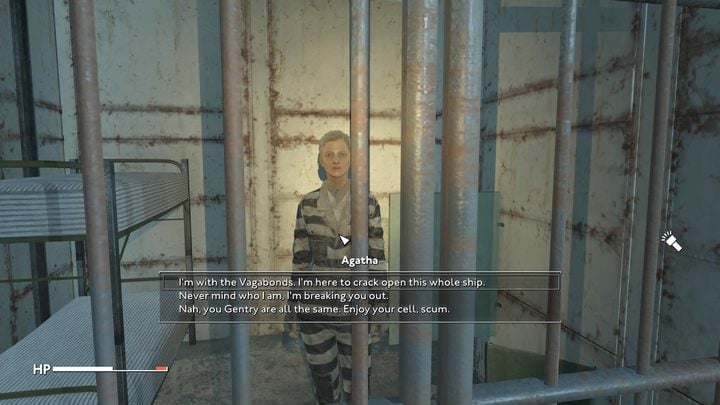 Agatha

I'm with the Vagabonds. I'm here to crack open this whole ship.

Never mind who I am, I'm breaking you out.

Nah, you Gentry are all the same. Enjoy your cell, scum.

HP